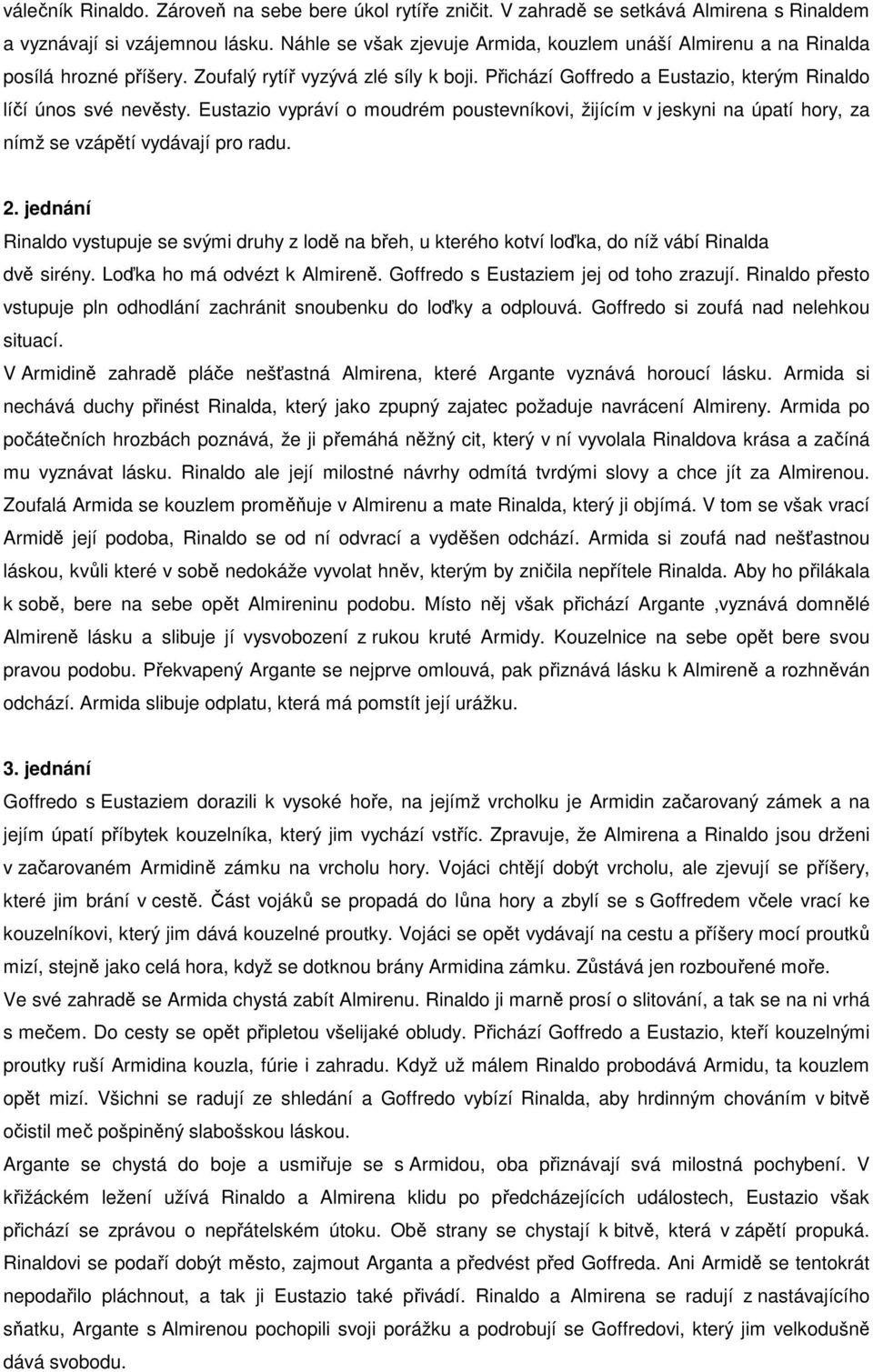 válečník Rinaldo. Zároveň na sebe bere úkol rytíře zničit. V zahradě se setkává Almirena s Rinaldem a vyznávají si vzájemnou lásku. Náhle se však zjevuje Armida, kouzlem unáší Almirenu a na Rinalda posílá hrozné příšery. Zoufalý rytíř vyzývá zlé síly k boji. Přichází Goffredo a Eustazio, kterým Rinaldo líčí únos své nevěsty. Eustazio vypráví o moudrém poustevníkovi, žijícím v jeskyni na úpatí hory, za nímž se vzápětí vydávají pro radu.

2. jednání

Rinaldo vystupuje se svými druhy z lodě na břeh, u kterého kotví loďka, do níž vábí Rinalda dvě sirény. Loďka ho má odvézt k Almireně. Goffredo s Eustaziem jej od toho zrazují. Rinaldo přesto vstupuje pln odhodlání zachránit snoubenku do loďky a odplouvá. Goffredo si zoufá nad nelehkou situací.

V Armidině zahradě pláče nešťastná Almirena, které Argante vyznává horoucí lásku. Armida si nechává duchy přinést Rinalda, který jako zpupný zajatec požaduje navrácení Almireny. Armida po počátečních hrozbách poznává, že ji přemáhá něžný cit, který v ní vyvolala Rinaldova krása a začíná mu vyznávat lásku. Rinaldo ale její milostné návrhy odmítá tvrdými slovy a chce jít za Almirenou. Zoufalá Armida se kouzlem proměňuje v Almirenu a mate Rinalda, který ji objímá. V tom se však vrací Armidě její podoba, Rinaldo se od ní odvrací a vyděšen odchází. Armida si zoufá nad nešťastnou láskou, kvůli které v sobě nedokáže vyvolat hněv, kterým by zničila nepřítele Rinalda. Aby ho přilákala k sobě, bere na sebe opět Almireninu podobu. Místo něj však přichází Argante ,vyznává domnělé Almireně lásku a slibuje jí vysvobození z rukou kruté Armidy. Kouzelnice na sebe opět bere svou pravou podobu. Překvapený Argante se nejprve omlouvá, pak přiznává lásku k Almireně a rozhněván odchází. Armida slibuje odplatu, která má pomstít její urážku.

3. jednání

Goffredo s Eustaziem dorazili k vysoké hoře, na jejímž vrcholku je Armidin začarovaný zámek a na jejím úpatí příbytek kouzelníka, který jim vychází vstříc. Zpravuje, že Almirena a Rinaldo jsou drženi v začarovaném Armidině zámku na vrcholu hory. Vojáci chtějí dobýt vrcholu, ale zjevují se příšery, které jim brání v cestě. Část vojáků se propadá do lůna hory a zbylí se s Goffredem včele vrací ke kouzelníkovi, který jim dává kouzelné proutky. Vojáci se opět vydávají na cestu a příšery mocí proutků mizí, stejně jako celá hora, když se dotknou brány Armidina zámku. Zůstává jen rozbouřené moře.

Ve své zahradě se Armida chystá zabít Almirenu. Rinaldo ji marně prosí o slitování, a tak se na ni vrhá s mečem. Do cesty se opět připletou všelijaké obludy. Přichází Goffredo a Eustazio, kteří kouzelnými proutky ruší Armidina kouzla, fúrie i zahradu. Když už málem Rinaldo probodává Armidu, ta kouzlem opět mizí. Všichni se radují ze shledání a Goffredo vybízí Rinalda, aby hrdinným chováním v bitvě očistil meč pošpiněný slabošskou láskou.

Argante se chystá do boje a usmiřuje se s Armidou, oba přiznávají svá milostná pochybení. V křižáckém ležení užívá Rinaldo a Almirena klidu po předcházejících událostech, Eustazio však přichází se zprávou o nepřátelském útoku. Obě strany se chystají k bitvě, která v zápětí propuká. Rinaldovi se podaří dobýt město, zajmout Arganta a předvést před Goffreda. Ani Armidě se tentokrát nepodařilo pláchnout, a tak ji Eustazio také přivádí. Rinaldo a Almirena se radují z nastávajícího sňatku, Argante s Almirenou pochopili svoji porážku a podrobují se Goffredovi, který jim velkodušně dává svobodu.